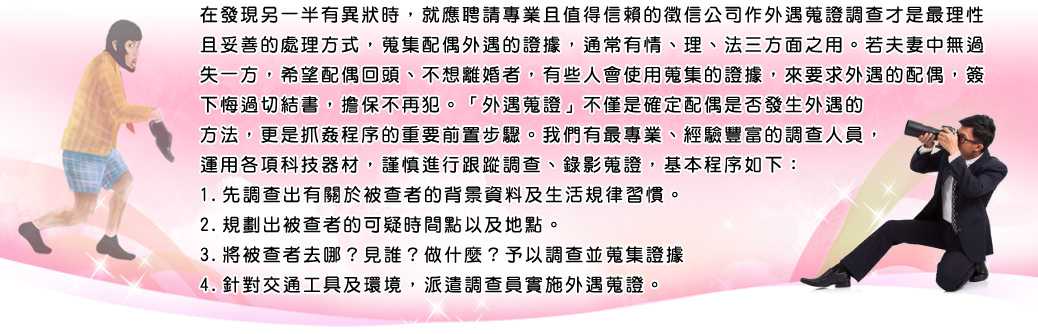 在發現另一半有異狀時，就應聘請專業且值得信賴的徵信公司作外遇蒐證調查才是最理性且妥善的處理方式，蒐集配偶外遇的證據，通常有情、理、法三方面之用。若夫妻中無過失一方，希望配偶回頭、不想離婚者，有些人會使用蒐集的證據，來要求外遇的配偶，簽下悔過切結書，擔保不再犯。「外遇蒐證」不僅是確定配偶是否發生外遇的方法，更是抓姦程序的重要前置步驟。我們有最專業、經驗豐富的調查人員，運用各項科技器材，謹慎進行跟蹤調查、錄影蒐證，基本程序如下：

1. 先調查出有關於被查者的背景資料及生活規律習慣。
2. 規劃出被查者的可疑時間點以及地點。
3. 將被查者去哪？見誰？做什麼？予以調查並蒐集證據
4. 針對交通工具及環境，派遣調查員實施外遇蒐證。